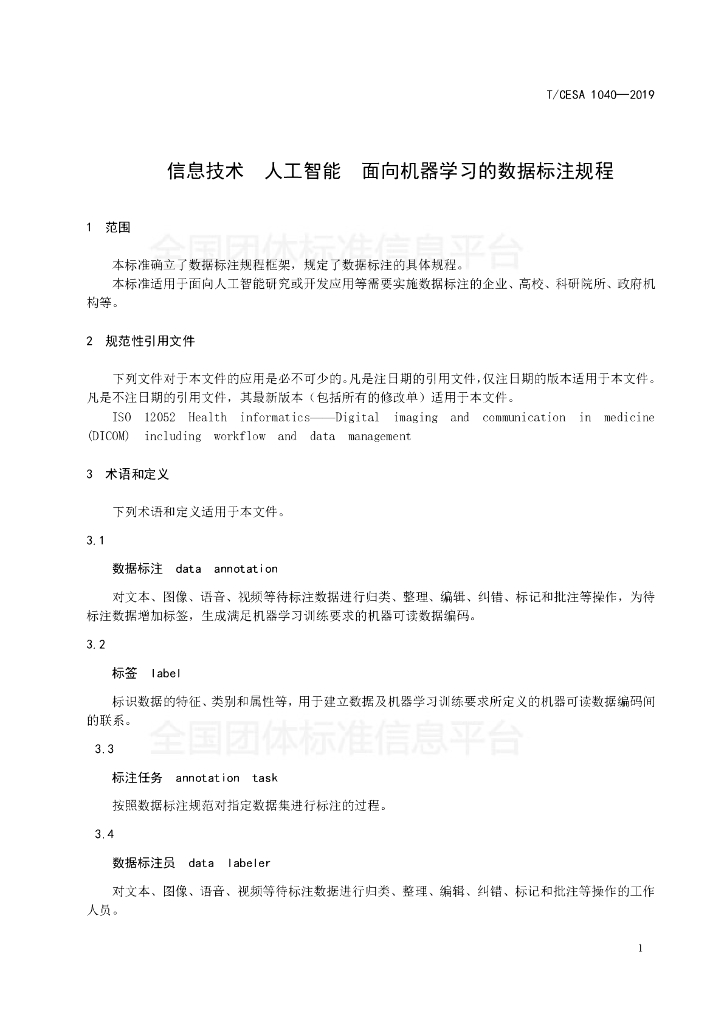 T/CESA 1040—2019

信息技术 人工智能 面向机器学习的数据标注规程

1 范围

本标准确立了数据标注规程框架，规定了数据标注的具体规程。

本标准适用于面向人工智能研究或开发应用等需要实施数据标注的企业、高校、科研院所、政府机构等。

2 规范性引用文件

下列文件对于本文件的应用是必不可少的。凡是注日期的引用文件，仅注日期的版本适用于本文件。凡是不注日期的引用文件，其最新版本（包括所有的修改单）适用于本文件。

ISO 12052 Health informatics——Digital imaging and communication in medicine (DICOM) including workflow and data management

3 术语和定义

下列术语和定义适用于本文件。

3.1

数据标注 data annotation

对文本、图像、语音、视频等待标注数据进行归类、整理、编辑、纠错、标记和批注等操作，为待标注数据增加标签，生成满足机器学习训练要求的机器可读数据编码。

3.2

标签 label

标识数据的特征、类别和属性等，用于建立数据及机器学习训练要求所定义的机器可读数据编码间的联系。

3.3

标注任务 annotation task

按照数据标注规范对指定数据集进行标注的过程。

3.4

数据标注员 data labeler

对文本、图像、语音、视频等待标注数据进行归类、整理、编辑、纠错、标记和批注等操作的工作人员。

1

全国团体标准信息平台